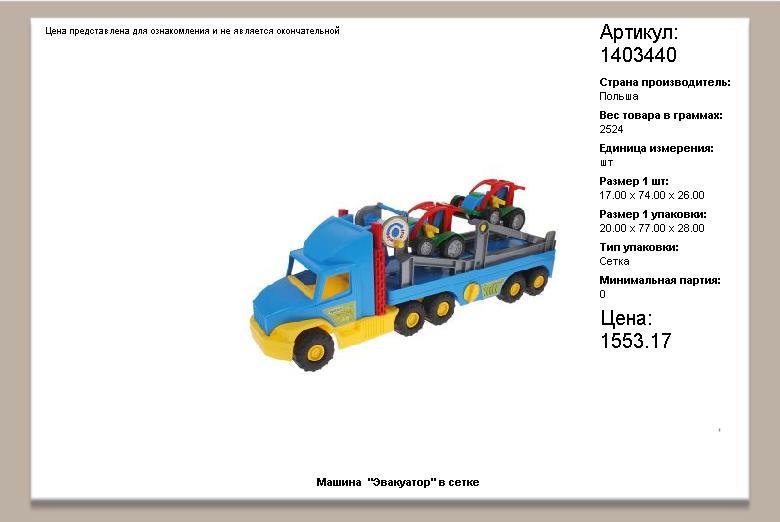 Цена представлена для ознакомления и не является окончательной

Артикул:
1403440

Страна производитель:
Польша

Вес товара в граммах:
2524

Единица измерения:
шт

Размер 1 шт:
17.00 x 74.00 x 26.00

Размер 1 упаковки:
20.00 x 77.00 x 28.00

Тип упаковки:
Сетка

Минимальная партия:
0

Цена:
1553.17

Машина "Эвакуатор" в сетке